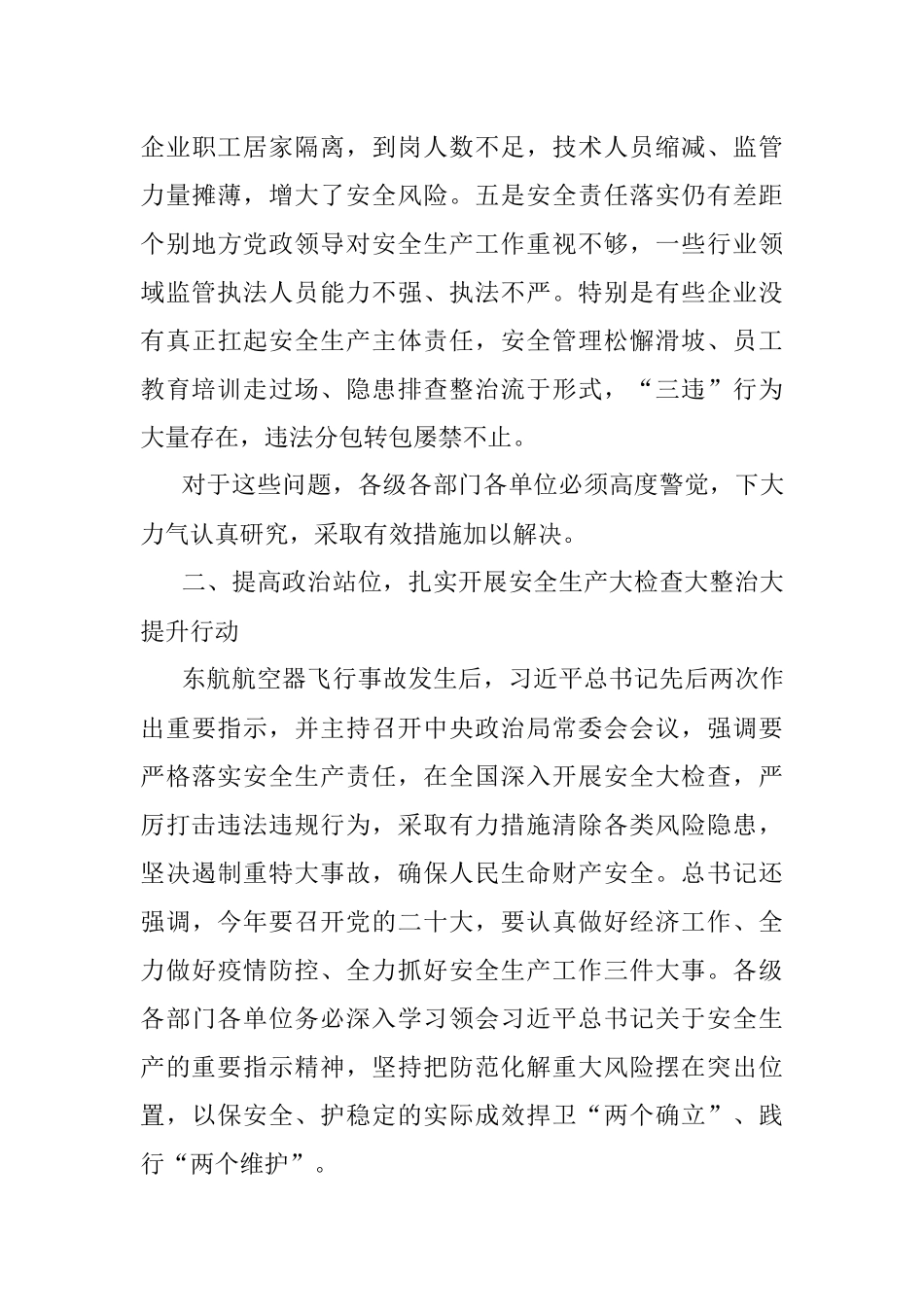 企业职工居家隔离，到岗人数不足，技术人员缩减、监管力量摊薄，增大了安全风险。五是安全责任落实仍有差距个别地方党政领导对安全生产工作重视不够，一些行业领域监管执法人员能力不强、执法不严。特别是有些企业没有真正扛起安全生产主体责任，安全管理松懈滑坡、员工教育培训走过场、隐患排查整治流于形式，“三违”行为大量存在，违法分包转包屡禁不止。

对于这些问题，各级各部门各单位必须高度警觉，下大力气认真研究，采取有效措施加以解决。

二、提高政治站位，扎实开展安全生产大检查大整治大提升行动

东航航空器飞行事故发生后，习近平总书记先后两次作出重要指示，并主持召开中央政治局常委会会议，强调要严格落实安全生产责任，在全国深入开展安全大检查，严厉打击违法违规行为，采取有力措施清除各类风险隐患，坚决遏制重特大事故，确保人民生命财产安全。总书记还强调，今年要召开党的二十大，要认真做好经济工作、全力做好疫情防控、全力抓好安全生产工作三件大事。各级各部门各单位务必深入学习领会习近平总书记关于安全生产的重要指示精神，坚持把防范化解重大风险摆在突出位置，以保安全、护稳定的实际成效捍卫“两个确立”、践行“两个维护”。